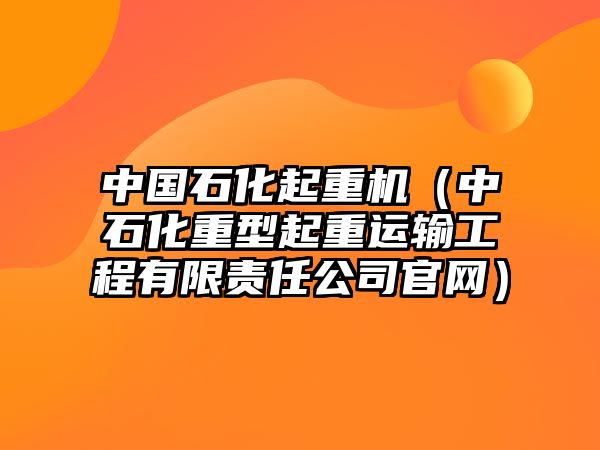 中国石化起重机（中石化重型起重运输工程有限责任公司官网）